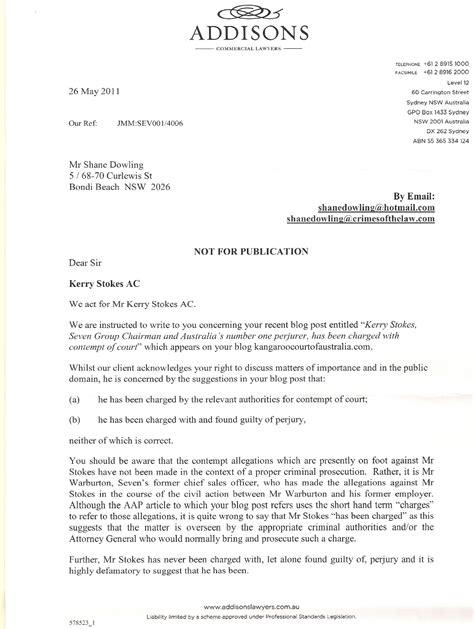 ADDISONS
COMMERCIAL LAWYERS

TELEPHONE +61 2 8915 1000
FACSIMILE +61 2 8916 2000
Level 12
60 Carrington Street
Sydney NSW Australia
GPO Box 1433 Sydney
NSW 2001 Australia
DX 262 Sydney
ABN 55 365 334 124

26 May 2011

Our Ref: JMM:SEV001/4006

Mr Shane Dowling
5 / 68-70 Curlewis St
Bondi Beach NSW 2026

By Email:
shanedowling@hotmail.com
shanedowling@crimesofthelaw.com

NOT FOR PUBLICATION

Dear Sir

Kerry Stokes AC

We act for Mr Kerry Stokes AC.

We are instructed to write to you concerning your recent blog post entitled "Kerry Stokes, Seven Group Chairman and Australia's number one perjurer, has been charged with contempt of court" which appears on your blog kangaroocourtofaustralia.com.

Whilst our client acknowledges your right to discuss matters of importance and in the public domain, he is concerned by the suggestions in your blog post that:

(a) he has been charged by the relevant authorities for contempt of court;

(b) he has been charged with and found guilty of perjury,

neither of which is correct.

You should be aware that the contempt allegations which are presently on foot against Mr Stokes have not been made in the context of a proper criminal prosecution. Rather, it is Mr Warburton, Seven's former chief sales officer, who has made the allegations against Mr Stokes in the course of the civil action between Mr Warburton and his former employer. Although the AAP article to which your blog post refers uses the short hand term "charges" to refer to those allegations, it is quite wrong to say that Mr Stokes "has been charged" as this suggests that the matter is overseen by the appropriate criminal authorities and/or the Attorney General who would normally bring and prosecute such a charge.

Further, Mr Stokes has never been charged with, let alone found guilty of, perjury and it is highly defamatory to suggest that he has been.

www.addisonslawyers.com.au
Liability limited by a scheme approved under Professional Standards Legislation.

578523_1